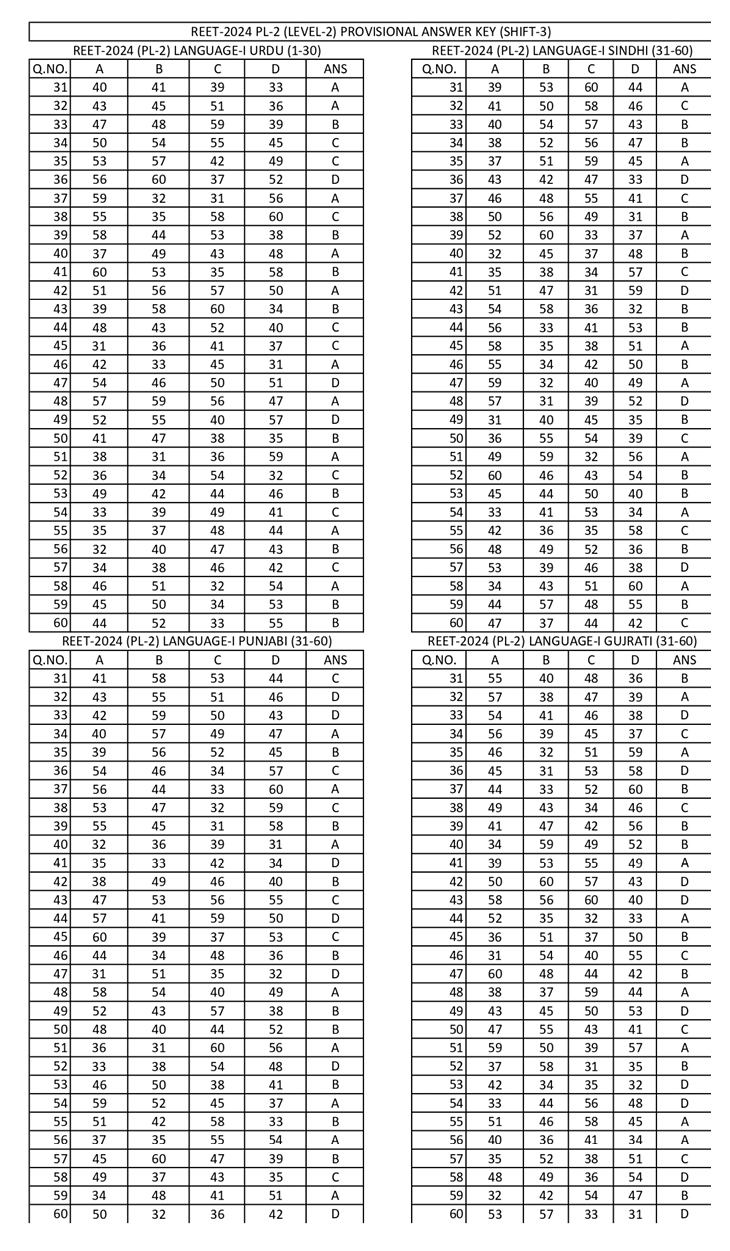 REET-2024 PL-2 (LEVEL-2) PROVISIONAL ANSWER KEY (SHIFT-3)

REET-2024 (PL-2) LANGUAGE-I URDU (1-30)

| Q.NO. | A | B | C | D | ANS |
|---|---|---|---|---|---|
| 31 | 40 | 41 | 39 | 33 | A |
| 32 | 43 | 45 | 51 | 36 | A |
| 33 | 47 | 48 | 59 | 39 | B |
| 34 | 50 | 54 | 55 | 45 | C |
| 35 | 53 | 57 | 42 | 49 | C |
| 36 | 56 | 60 | 37 | 52 | D |
| 37 | 59 | 32 | 31 | 56 | A |
| 38 | 55 | 35 | 58 | 60 | C |
| 39 | 58 | 44 | 53 | 38 | B |
| 40 | 37 | 49 | 43 | 48 | A |
| 41 | 60 | 53 | 35 | 58 | B |
| 42 | 51 | 56 | 57 | 50 | A |
| 43 | 39 | 58 | 60 | 34 | B |
| 44 | 48 | 43 | 52 | 40 | C |
| 45 | 31 | 36 | 41 | 37 | C |
| 46 | 42 | 33 | 45 | 31 | A |
| 47 | 54 | 46 | 50 | 51 | D |
| 48 | 57 | 59 | 56 | 47 | A |
| 49 | 52 | 55 | 40 | 57 | D |
| 50 | 41 | 47 | 38 | 35 | B |
| 51 | 38 | 31 | 36 | 59 | A |
| 52 | 36 | 34 | 54 | 32 | C |
| 53 | 49 | 42 | 44 | 46 | B |
| 54 | 33 | 39 | 49 | 41 | C |
| 55 | 35 | 37 | 48 | 44 | A |
| 56 | 32 | 40 | 47 | 43 | B |
| 57 | 34 | 38 | 46 | 42 | C |
| 58 | 46 | 51 | 32 | 54 | A |
| 59 | 45 | 50 | 34 | 53 | B |
| 60 | 44 | 52 | 33 | 55 | B |

REET-2024 (PL-2) LANGUAGE-I PUNJABI (31-60)

| Q.NO. | A | B | C | D | ANS |
|---|---|---|---|---|---|
| 31 | 41 | 58 | 53 | 44 | C |
| 32 | 43 | 55 | 51 | 46 | D |
| 33 | 42 | 59 | 50 | 43 | D |
| 34 | 40 | 57 | 49 | 47 | A |
| 35 | 39 | 56 | 52 | 45 | B |
| 36 | 54 | 46 | 34 | 57 | C |
| 37 | 56 | 44 | 33 | 60 | A |
| 38 | 53 | 47 | 32 | 59 | C |
| 39 | 55 | 45 | 31 | 58 | B |
| 40 | 32 | 36 | 39 | 31 | A |
| 41 | 35 | 33 | 42 | 34 | D |
| 42 | 38 | 49 | 46 | 40 | B |
| 43 | 47 | 53 | 56 | 55 | C |
| 44 | 57 | 41 | 59 | 50 | D |
| 45 | 60 | 39 | 37 | 53 | C |
| 46 | 44 | 34 | 48 | 36 | B |
| 47 | 31 | 51 | 35 | 32 | D |
| 48 | 58 | 54 | 40 | 49 | A |
| 49 | 52 | 43 | 57 | 38 | B |
| 50 | 48 | 40 | 44 | 52 | B |
| 51 | 36 | 31 | 60 | 56 | A |
| 52 | 33 | 38 | 54 | 48 | D |
| 53 | 46 | 50 | 38 | 41 | B |
| 54 | 59 | 52 | 45 | 37 | A |
| 55 | 51 | 42 | 58 | 33 | B |
| 56 | 37 | 35 | 55 | 54 | A |
| 57 | 45 | 60 | 47 | 39 | B |
| 58 | 49 | 37 | 43 | 35 | C |
| 59 | 34 | 48 | 41 | 51 | A |
| 60 | 50 | 32 | 36 | 42 | D |

REET-2024 (PL-2) LANGUAGE-I SINDHI (31-60)

| Q.NO. | A | B | C | D | ANS |
|---|---|---|---|---|---|
| 31 | 39 | 53 | 60 | 44 | A |
| 32 | 41 | 50 | 58 | 46 | C |
| 33 | 40 | 54 | 57 | 43 | B |
| 34 | 38 | 52 | 56 | 47 | B |
| 35 | 37 | 51 | 59 | 45 | A |
| 36 | 43 | 42 | 47 | 33 | D |
| 37 | 46 | 48 | 55 | 41 | C |
| 38 | 50 | 56 | 49 | 31 | B |
| 39 | 52 | 60 | 33 | 37 | A |
| 40 | 32 | 45 | 37 | 48 | B |
| 41 | 35 | 38 | 34 | 57 | C |
| 42 | 51 | 47 | 31 | 59 | D |
| 43 | 54 | 58 | 36 | 32 | B |
| 44 | 56 | 33 | 41 | 53 | B |
| 45 | 58 | 35 | 38 | 51 | A |
| 46 | 55 | 34 | 42 | 50 | B |
| 47 | 59 | 32 | 40 | 49 | A |
| 48 | 57 | 31 | 39 | 52 | D |
| 49 | 31 | 40 | 45 | 35 | B |
| 50 | 36 | 55 | 54 | 39 | C |
| 51 | 49 | 59 | 32 | 56 | A |
| 52 | 60 | 46 | 43 | 54 | B |
| 53 | 45 | 44 | 50 | 40 | B |
| 54 | 33 | 41 | 53 | 34 | A |
| 55 | 42 | 36 | 35 | 58 | C |
| 56 | 48 | 49 | 52 | 36 | B |
| 57 | 53 | 39 | 46 | 38 | D |
| 58 | 34 | 43 | 51 | 60 | A |
| 59 | 44 | 57 | 48 | 55 | B |
| 60 | 47 | 37 | 44 | 42 | C |

REET-2024 (PL-2) LANGUAGE-I GUJRATI (31-60)

| Q.NO. | A | B | C | D | ANS |
|---|---|---|---|---|---|
| 31 | 55 | 40 | 48 | 36 | B |
| 32 | 57 | 38 | 47 | 39 | A |
| 33 | 54 | 41 | 46 | 38 | D |
| 34 | 56 | 39 | 45 | 37 | C |
| 35 | 46 | 32 | 51 | 59 | A |
| 36 | 45 | 31 | 53 | 58 | D |
| 37 | 44 | 33 | 52 | 60 | B |
| 38 | 49 | 43 | 34 | 46 | C |
| 39 | 41 | 47 | 42 | 56 | B |
| 40 | 34 | 59 | 49 | 52 | B |
| 41 | 39 | 53 | 55 | 49 | A |
| 42 | 50 | 60 | 57 | 43 | D |
| 43 | 58 | 56 | 60 | 40 | D |
| 44 | 52 | 35 | 32 | 33 | A |
| 45 | 36 | 51 | 37 | 50 | B |
| 46 | 31 | 54 | 40 | 55 | C |
| 47 | 60 | 48 | 44 | 42 | B |
| 48 | 38 | 37 | 59 | 44 | A |
| 49 | 43 | 45 | 50 | 53 | D |
| 50 | 47 | 55 | 43 | 41 | C |
| 51 | 59 | 50 | 39 | 57 | A |
| 52 | 37 | 58 | 31 | 35 | B |
| 53 | 42 | 34 | 35 | 32 | D |
| 54 | 33 | 44 | 56 | 48 | D |
| 55 | 51 | 46 | 58 | 45 | A |
| 56 | 40 | 36 | 41 | 34 | A |
| 57 | 35 | 52 | 38 | 51 | C |
| 58 | 48 | 49 | 36 | 54 | D |
| 59 | 32 | 42 | 54 | 47 | B |
| 60 | 53 | 57 | 33 | 31 | D |